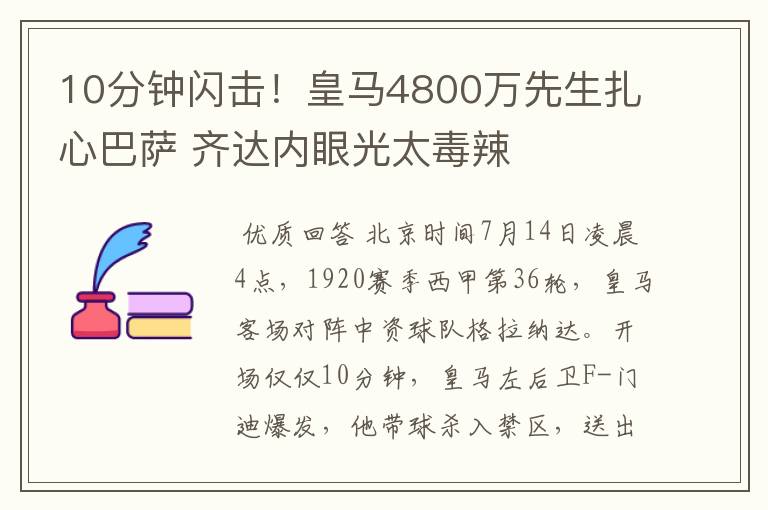 10分钟闪击！皇马4800万先生扎心巴萨 齐达内眼光太毒辣

优质回答 北京时间7月14日凌晨4点，1920赛季西甲第36轮，皇马客场对阵中资球队格拉纳达。开场仅仅10分钟，皇马左后卫F-门迪爆发，他带球杀入禁区，送出